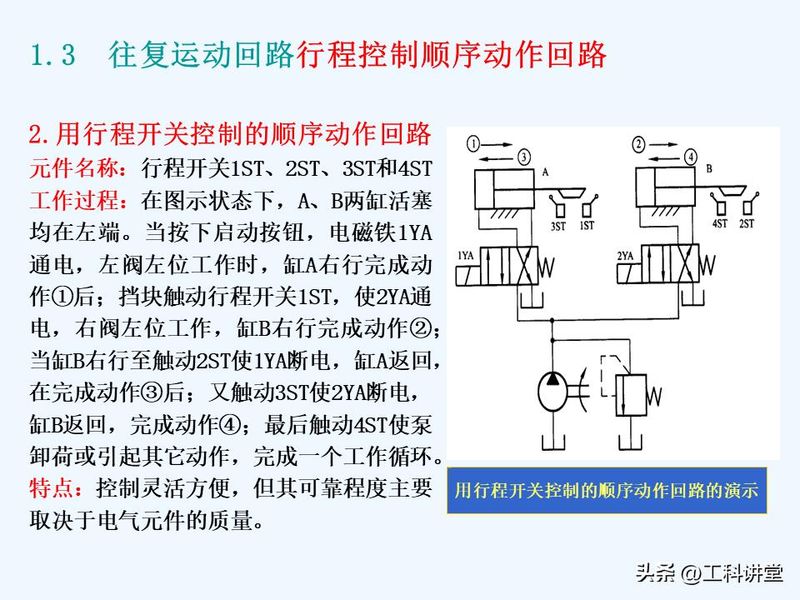 1.3 往复运动回路行程控制顺序动作回路

2.用行程开关控制的顺序动作回路

元件名称：行程开关1ST、2ST、3ST和4ST

工作过程：在图示状态下，A、B两缸活塞均在左端。当按下启动按钮，电磁铁1YA通电，左阀左位工作时，缸A右行完成动作①后；挡块触动行程开关1ST，使2YA通电，右阀左位工作，缸B右行完成动作②；当缸B右行至触动2ST使1YA断电，缸A返回，在完成动作③后；又触动3ST使2YA断电，缸B返回，完成动作④；最后触动4ST使泵卸荷或引起其它动作，完成一个工作循环。

特点：控制灵活方便，但其可靠程度主要取决于电气元件的质量。

① ③ A 3ST 1ST 1YA

② ④ B 4ST 2ST 2YA

用行程开关控制的顺序动作回路的演示

头条 @工科讲堂